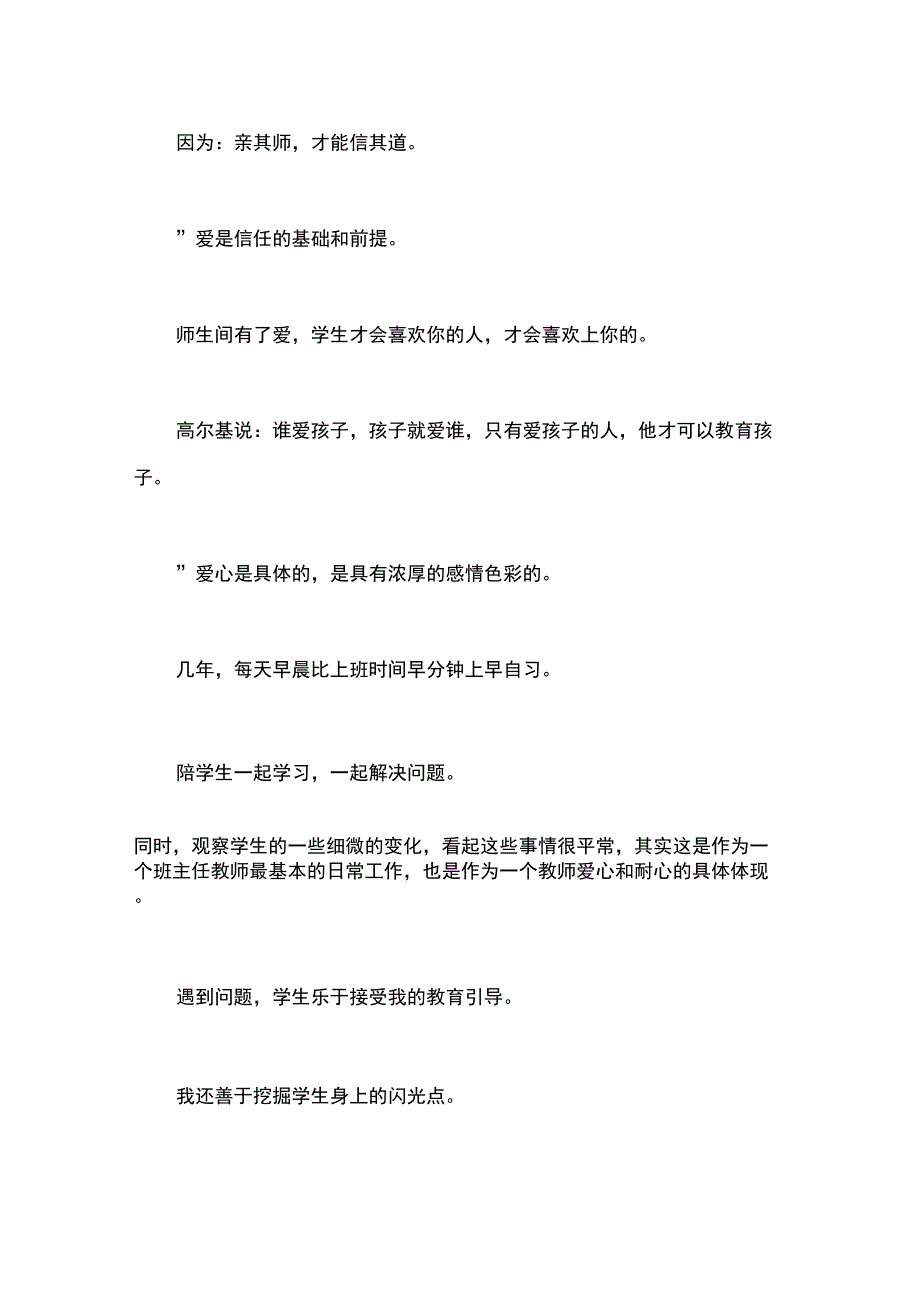 因为：亲其师，才能信其道。

”爱是信任的基础和前提。

师生间有了爱，学生才会喜欢你的人，才会喜欢上你的。

高尔基说：谁爱孩子，孩子就爱谁，只有爱孩子的人，他才可以教育孩子。

”爱心是具体的，是具有浓厚的感情色彩的。

几年，每天早晨比上班时间早分钟上早自习。

陪学生一起学习，一起解决问题。

同时，观察学生的一些细微的变化，看起这些事情很平常，其实这是作为一个班主任教师最基本的日常工作，也是作为一个教师爱心和耐心的具体体现。

遇到问题，学生乐于接受我的教育引导。

我还善于挖掘学生身上的闪光点。